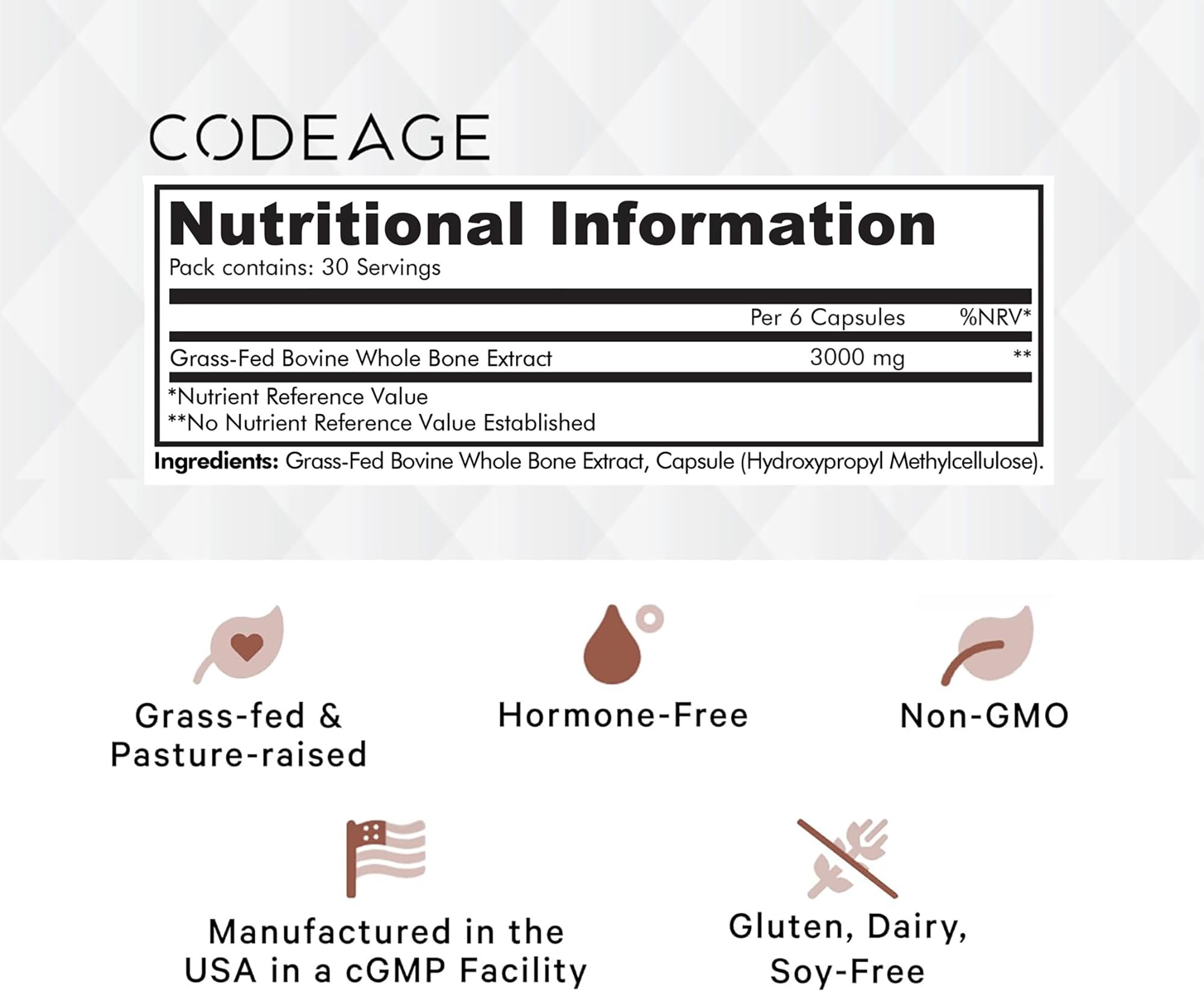 CODEAGE

Nutritional Information
Pack contains: 30 Servings

| | Per 6 Capsules | %NRV* |
|---|---|---|
| Grass-Fed Bovine Whole Bone Extract | 3000 mg | ** |

*Nutrient Reference Value
**No Nutrient Reference Value Established

Ingredients: Grass-Fed Bovine Whole Bone Extract, Capsule (Hydroxypropyl Methylcellulose).

Grass-fed & Pasture-raised

Hormone-Free

Non-GMO

Manufactured in the USA in a cGMP Facility

Gluten, Dairy, Soy-Free